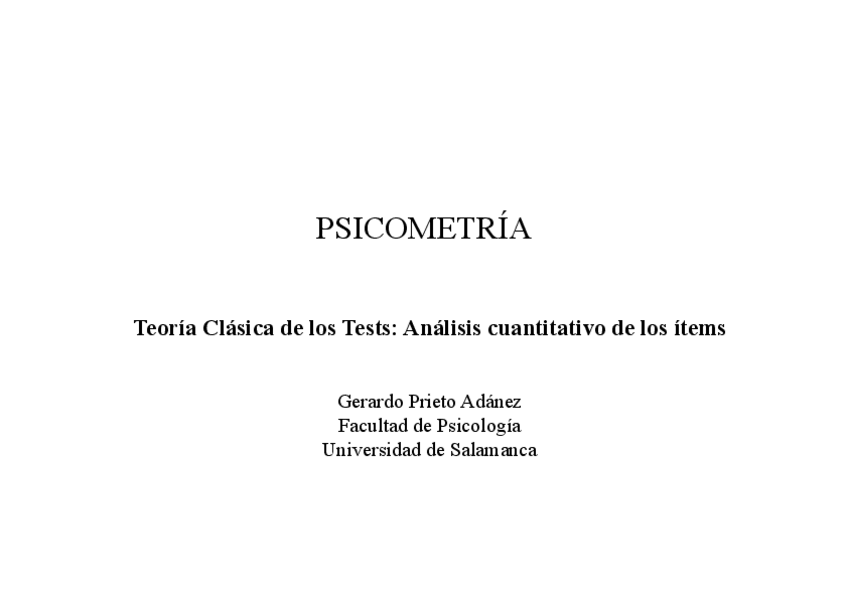 PSICOMETRÍA

Teoría Clásica de los Tests: Análisis cuantitativo de los ítems

Gerardo Prieto Adánez
Facultad de Psicología
Universidad de Salamanca